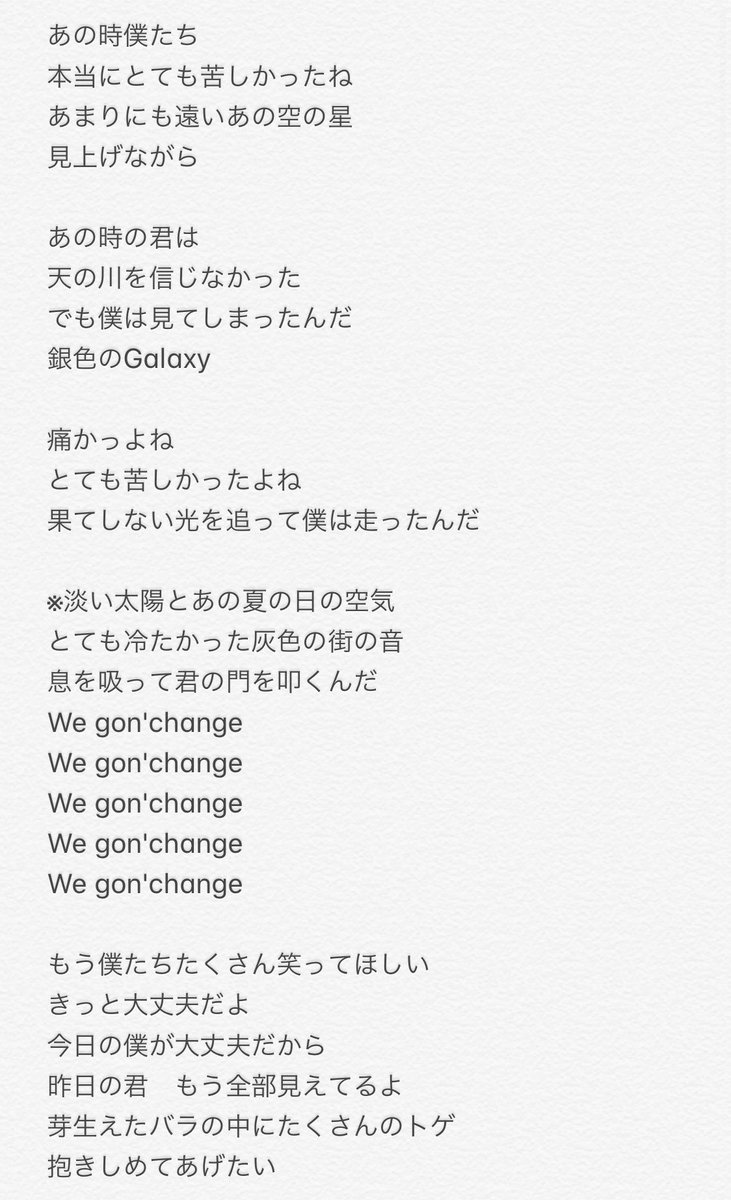 あの時僕たち
本当にとても苦しかったね
あまりにも遠いあの空の星
見上げながら

あの時の君は
天の川を信じなかった
でも僕は見てしまったんだ
銀色のGalaxy

痛かっよね
とても苦しかったよね
果てしない光を追って僕は走ったんだ

※淡い太陽とあの夏の日の空気
とても冷たかった灰色の街の音
息を吸って君の門を叩くんだ
We gon'change
We gon'change
We gon'change
We gon'change
We gon'change

もう僕たちたくさん笑ってほしい
きっと大丈夫だよ
今日の僕が大丈夫だから
昨日の君　もう全部見えてるよ
芽生えたバラの中にたくさんのトゲ
抱きしめてあげたい